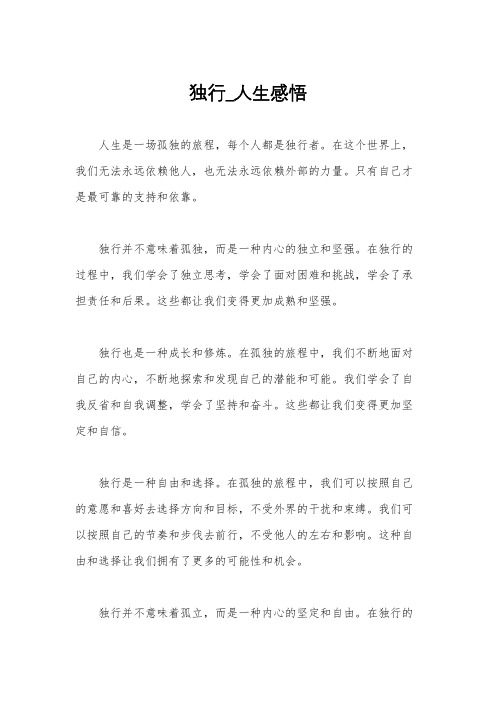 独行_人生感悟

人生是一场孤独的旅程，每个人都是独行者。在这个世界上，我们无法永远依赖他人，也无法永远依赖外部的力量。只有自己才是最可靠的支持和依靠。

独行并不意味着孤独，而是一种内心的独立和坚强。在独行的过程中，我们学会了独立思考，学会了面对困难和挑战，学会了承担责任和后果。这些都让我们变得更加成熟和坚强。

独行也是一种成长和修炼。在孤独的旅程中，我们不断地面对自己的内心，不断地探索和发现自己的潜能和可能。我们学会了自我反省和自我调整，学会了坚持和奋斗。这些都让我们变得更加坚定和自信。

独行是一种自由和选择。在孤独的旅程中，我们可以按照自己的意愿和喜好去选择方向和目标，不受外界的干扰和束缚。我们可以按照自己的节奏和步伐去前行，不受他人的左右和影响。这种自由和选择让我们拥有了更多的可能性和机会。

独行并不意味着孤立，而是一种内心的坚定和自由。在独行的